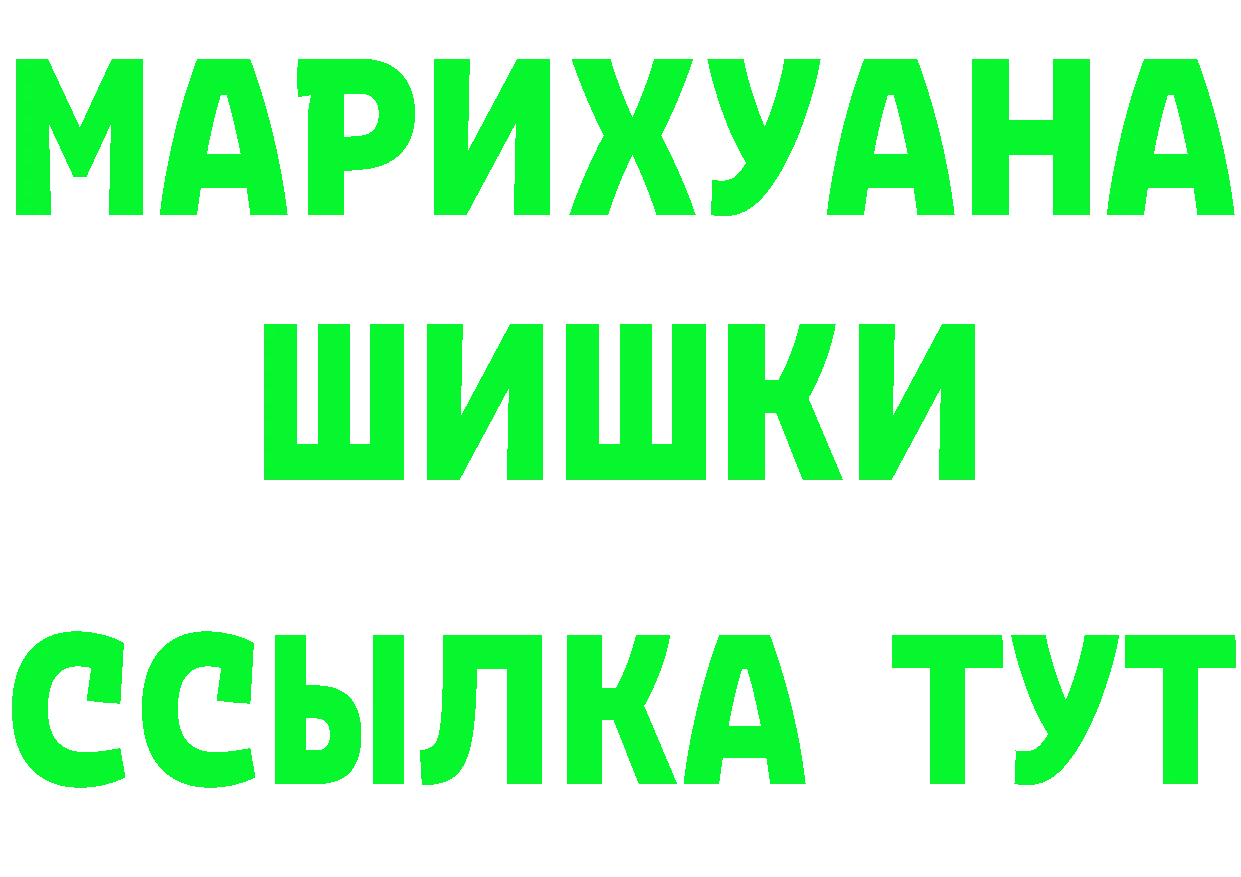 МАРИХУАНА
ШИШКИ
ССЫЛКА ТУТ